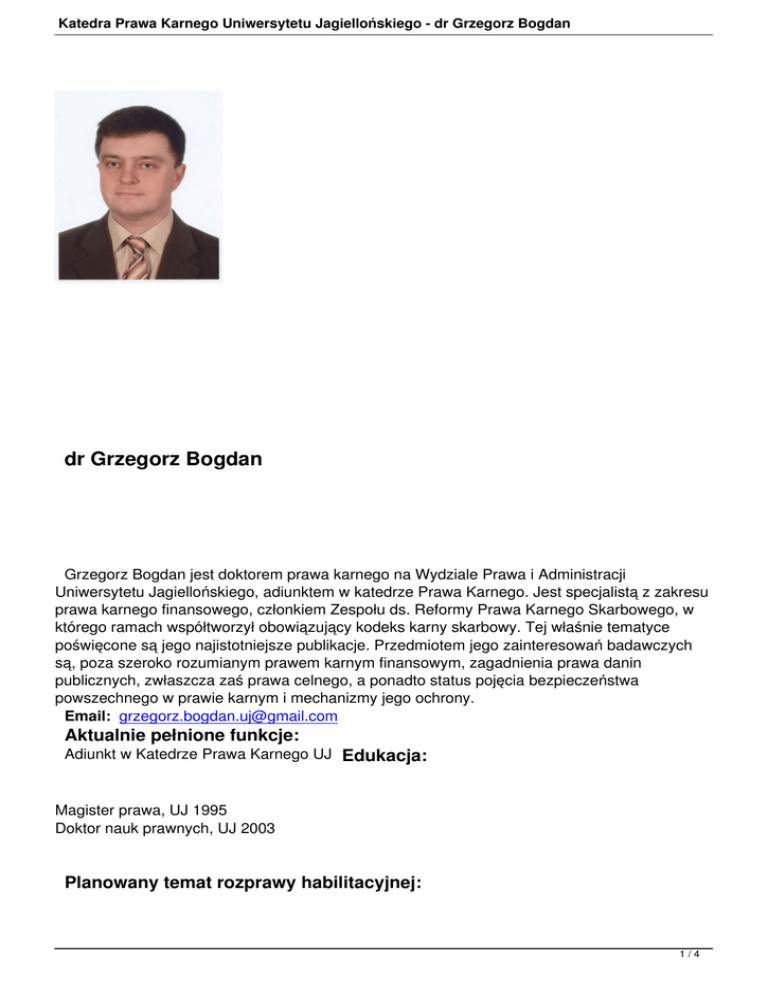 Katedra Prawa Karnego Uniwersytetu Jagiellońskiego - dr Grzegorz Bogdan

dr Grzegorz Bogdan

Grzegorz Bogdan jest doktorem prawa karnego na Wydziale Prawa i Administracji Uniwersytetu Jagiellońskiego, adiunktem w katedrze Prawa Karnego. Jest specjalistą z zakresu prawa karnego finansowego, członkiem Zespołu ds. Reformy Prawa Karnego Skarbowego, w którego ramach współtworzył obowiązujący kodeks karny skarbowy. Tej właśnie tematyce poświęcone są jego najistotniejsze publikacje. Przedmiotem jego zainteresowań badawczych są, poza szeroko rozumianym prawem karnym finansowym, zagadnienia prawa danin publicznych, zwłaszcza zaś prawa celnego, a ponadto status pojęcia bezpieczeństwa powszechnego w prawie karnym i mechanizmy jego ochrony.
Email: grzegorz.bogdan.uj@gmail.com
Aktualnie pełnione funkcje:
Adiunkt w Katedrze Prawa Karnego UJ Edukacja:

Magister prawa, UJ 1995
Doktor nauk prawnych, UJ 2003

Planowany temat rozprawy habilitacyjnej:

1 / 4